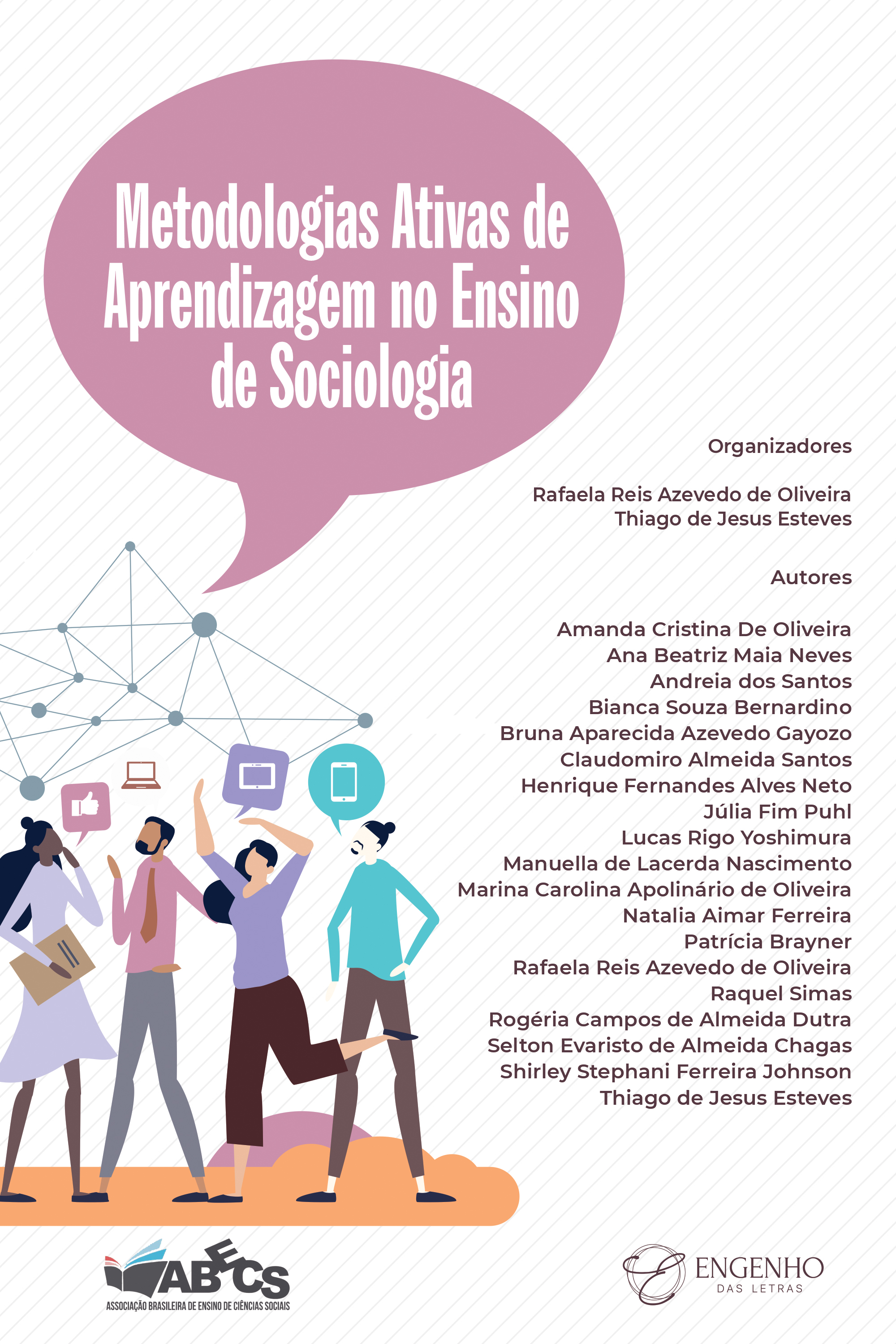 Metodologias Ativas de Aprendizagem no Ensino de Sociologia

Organizadores

Rafaela Reis Azevedo de Oliveira
Thiago de Jesus Esteves

Autores

Amanda Cristina De Oliveira
Ana Beatriz Maia Neves
Andreia dos Santos
Bianca Souza Bernardino
Bruna Aparecida Azevedo Gayozo
Claudomiro Almeida Santos
Henrique Fernandes Alves Neto
Júlia Fim Puhl
Lucas Rigo Yoshimura
Manuella de Lacerda Nascimento
Marina Carolina Apolinário de Oliveira
Natalia Aimar Ferreira
Patrícia Brayner
Rafaela Reis Azevedo de Oliveira
Raquel Simas
Rogéria Campos de Almeida Dutra
Selton Evaristo de Almeida Chagas
Shirley Stephani Ferreira Johnson
Thiago de Jesus Esteves

ABECS
ASSOCIAÇÃO BRASILEIRA DE ENSINO DE CIÊNCIAS SOCIAIS

ENGENHO
DAS LETRAS